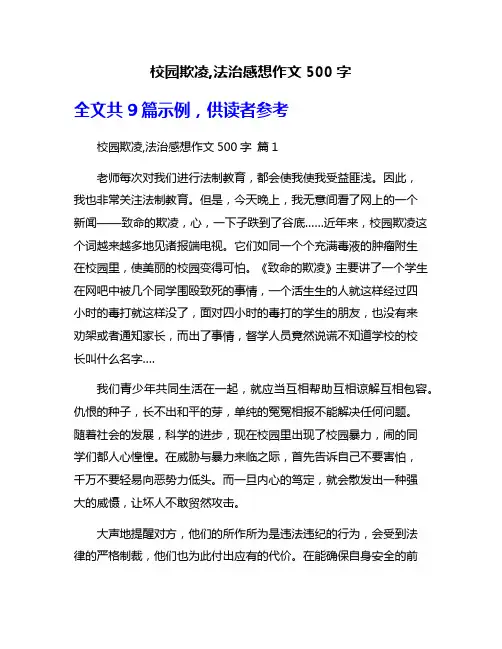 校园欺凌,法治感想作文 500 字

全文共 9 篇示例，供读者参考

校园欺凌,法治感想作文 500 字 篇 1

老师每次对我们进行法制教育，都会使我使我受益匪浅。因此，我也非常关注法制教育。但是，今天晚上，我无意间看了网上的一个新闻——致命的欺凌，心，一下子跌到了谷底……近年来，校园欺凌这个词越来越多地见诸报端电视。它们如同一个个充满毒液的肿瘤附生在校园里，使美丽的校园变得可怕。《致命的欺凌》主要讲了一个学生在网吧中被几个同学围殴致死的事情，一个活生生的人就这样经过四小时的毒打就这样没了，面对四小时的毒打的学生的朋友，也没有来劝架或者通知家长，而出了事情，督学人员竟然说谎不知道学校的校长叫什么名字….

我们青少年共同生活在一起，就应当互相帮助互相谅解互相包容。仇恨的种子，长不出和平的芽，单纯的冤冤相报不能解决任何问题。随着社会的发展，科学的进步，现在校园里出现了校园暴力，闹的同学们都人心惶惶。在威胁与暴力来临之际，首先告诉自己不要害怕，千万不要轻易向恶势力低头。而一旦内心的笃定，就会散发出一种强大的威慑，让坏人不敢贸然攻击。

大声地提醒对方，他们的所作所为是违法违纪的行为，会受到法律的严格制裁，他们也为此付出应有的代价。在能确保自身安全的前